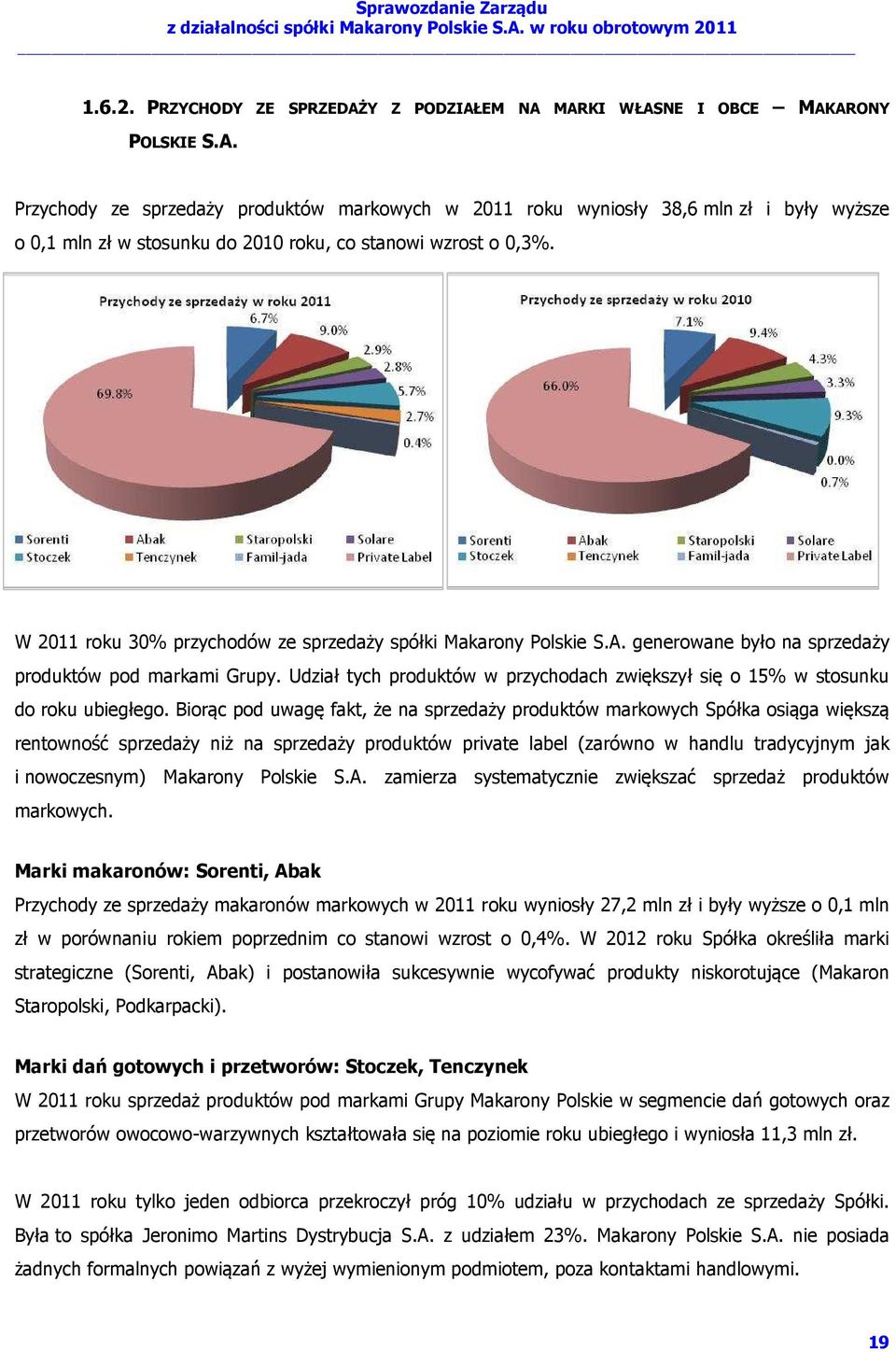 Sprawozdanie Zarządu
z działalności spółki Makarony Polskie S.A. w roku obrotowym 2011

1.6.2. PRZYCHODY ZE SPRZEDAŻY Z PODZIAŁEM NA MARKI WŁASNE I OBCE – MAKARONY POLSKIE S.A.

Przychody ze sprzedaży produktów markowych w 2011 roku wyniosły 38,6 mln zł i były wyższe o 0,1 mln zł w stosunku do 2010 roku, co stanowi wzrost o 0,3%.

Przychody ze sprzedaży w roku 2011
6.7%
9.0%
2.9%
2.8%
5.7%
2.7%
0.4%
69.8%
Sorenti
Abak
Staropolski
Solare
Stoczek
Tenczynek
Famil-jada
Private Label

Przychody ze sprzedaży w roku 2010
7.1%
9.4%
4.3%
3.3%
9.3%
0.0%
0.7%
66.0%
Sorenti
Abak
Staropolski
Solare
Stoczek
Tenczynek
Famil-jada
Private Label

W 2011 roku 30% przychodów ze sprzedaży spółki Makarony Polskie S.A. generowane było na sprzedaży produktów pod markami Grupy. Udział tych produktów w przychodach zwiększył się o 15% w stosunku do roku ubiegłego. Biorąc pod uwagę fakt, że na sprzedaży produktów markowych Spółka osiąga większą rentowność sprzedaży niż na sprzedaży produktów private label (zarówno w handlu tradycyjnym jak i nowoczesnym) Makarony Polskie S.A. zamierza systematycznie zwiększać sprzedaż produktów markowych.

Marki makaronów: Sorenti, Abak
Przychody ze sprzedaży makaronów markowych w 2011 roku wyniosły 27,2 mln zł i były wyższe o 0,1 mln zł w porównaniu rokiem poprzednim co stanowi wzrost o 0,4%. W 2012 roku Spółka określiła marki strategiczne (Sorenti, Abak) i postanowiła sukcesywnie wycofywać produkty niskorotujące (Makaron Staropolski, Podkarpacki).

Marki dań gotowych i przetworów: Stoczek, Tenczynek
W 2011 roku sprzedaż produktów pod markami Grupy Makarony Polskie w segmencie dań gotowych oraz przetworów owocowo-warzywnych kształtowała się na poziomie roku ubiegłego i wyniosła 11,3 mln zł.

W 2011 roku tylko jeden odbiorca przekroczył próg 10% udziału w przychodach ze sprzedaży Spółki. Była to spółka Jeronimo Martins Dystrybucja S.A. z udziałem 23%. Makarony Polskie S.A. nie posiada żadnych formalnych powiązań z wyżej wymienionym podmiotem, poza kontaktami handlowymi.

19